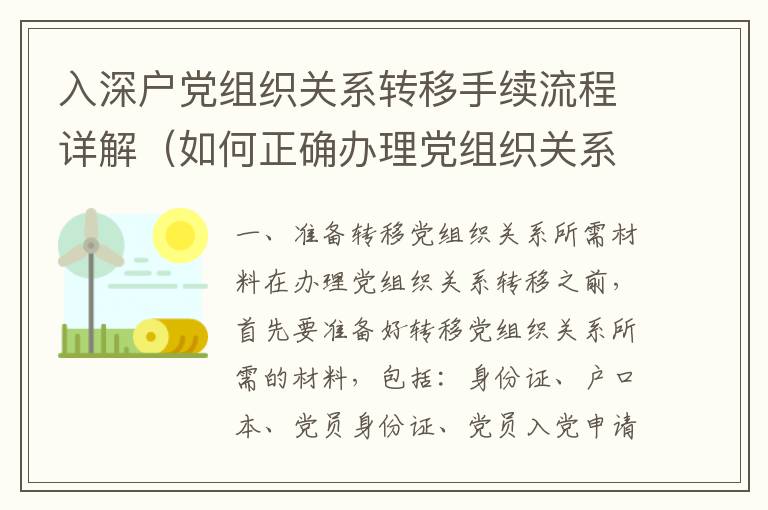 入深户党组织关系转移手续流程详解（如何正确办理党组织关系

一、准备转移党组织关系所需材料在办理党组织关系转移之前，首先要准备好转移党组织关系所需的材料，包括：身份证、户口本、党员身份证、党员入党申请